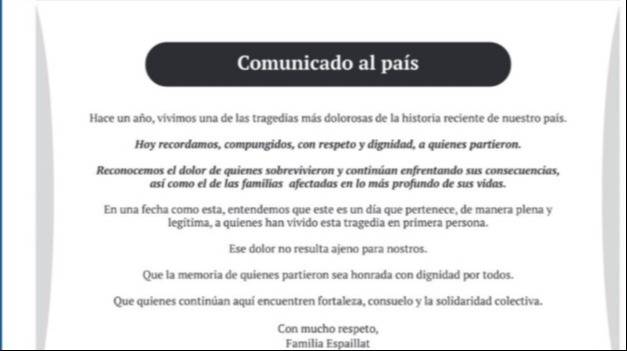 Comunicado al país

Hace un año, vivimos una de las tragedias más dolorosas de la historia reciente de nuestro país.

Hoy recordamos, compungidos, con respeto y dignidad, a quienes partieron.

Reconocemos el dolor de quienes sobrevivieron y continúan enfrentando sus consecuencias, así como el de las familias afectadas en lo más profundo de sus vidas.

En una fecha como esta, entendemos que este es un día que pertenece, de manera plena y legítima, a quienes han vivido esta tragedia en primera persona.

Ese dolor no resulta ajeno para nostros.

Que la memoria de quienes partieron sea honrada con dignidad por todos.

Que quienes continúan aquí encuentren fortaleza, consuelo y la solidaridad colectiva.

Con mucho respeto,
Familia Espaillat